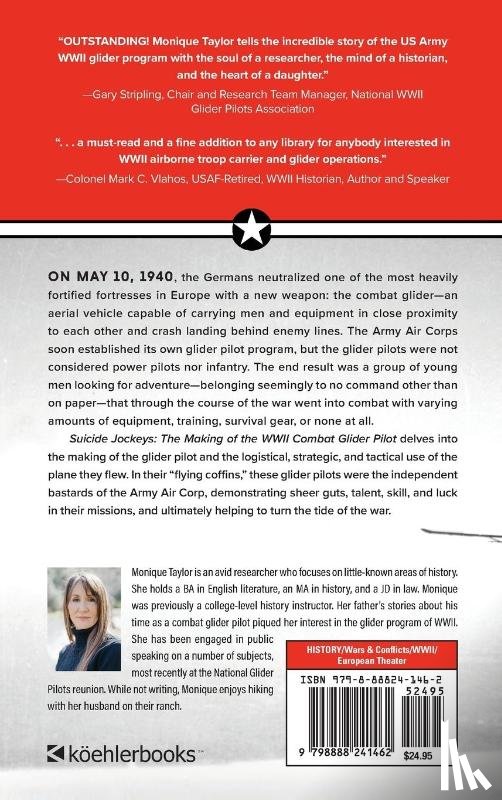 "OUTSTANDING! Monique Taylor tells the incredible story of the US Army WWII glider program with the soul of a researcher, the mind of a historian, and the heart of a daughter."

—Gary Stripling, Chair and Research Team Manager, National WWII Glider Pilots Association

". . . a must-read and a fine addition to any library for anybody interested in WWII airborne troop carrier and glider operations."

—Colonel Mark C. Vlahos, USAF-Retired, WWII Historian, Author and Speaker

ON MAY 10, 1940, the Germans neutralized one of the most heavily fortified fortresses in Europe with a new weapon: the combat glider—an aerial vehicle capable of carrying men and equipment in close proximity to each other and crash landing behind enemy lines. The Army Air Corps soon established its own glider pilot program, but the glider pilots were not considered power pilots nor infantry. The end result was a group of young men looking for adventure—belonging seemingly to no command other than on paper—that through the course of the war went into combat with varying amounts of equipment, training, survival gear, or none at all.

Suicide Jockeys: The Making of the WWII Combat Glider Pilot delves into the making of the glider pilot and the logistical, strategic, and tactical use of the plane they flew. In their "flying coffins," these glider pilots were the independent bastards of the Army Air Corp, demonstrating sheer guts, talent, skill, and luck in their missions, and ultimately helping to turn the tide of the war.

Monique Taylor is an avid researcher who focuses on little-known areas of history. She holds a BA in English literature, an MA in history, and a JD in law. Monique was previously a college-level history instructor. Her father's stories about his time as a combat glider pilot piqued her interest in the glider program of WWII. She has been engaged in public speaking on a number of subjects, most recently at the National Glider Pilots reunion. While not writing, Monique enjoys hiking with her husband on their ranch.

HISTORY/Wars & Conflicts/WWII/ European Theater

ISBN 979-8-88824-146-2

52495

9 798888 241462

$24.95

köehlerbooks™